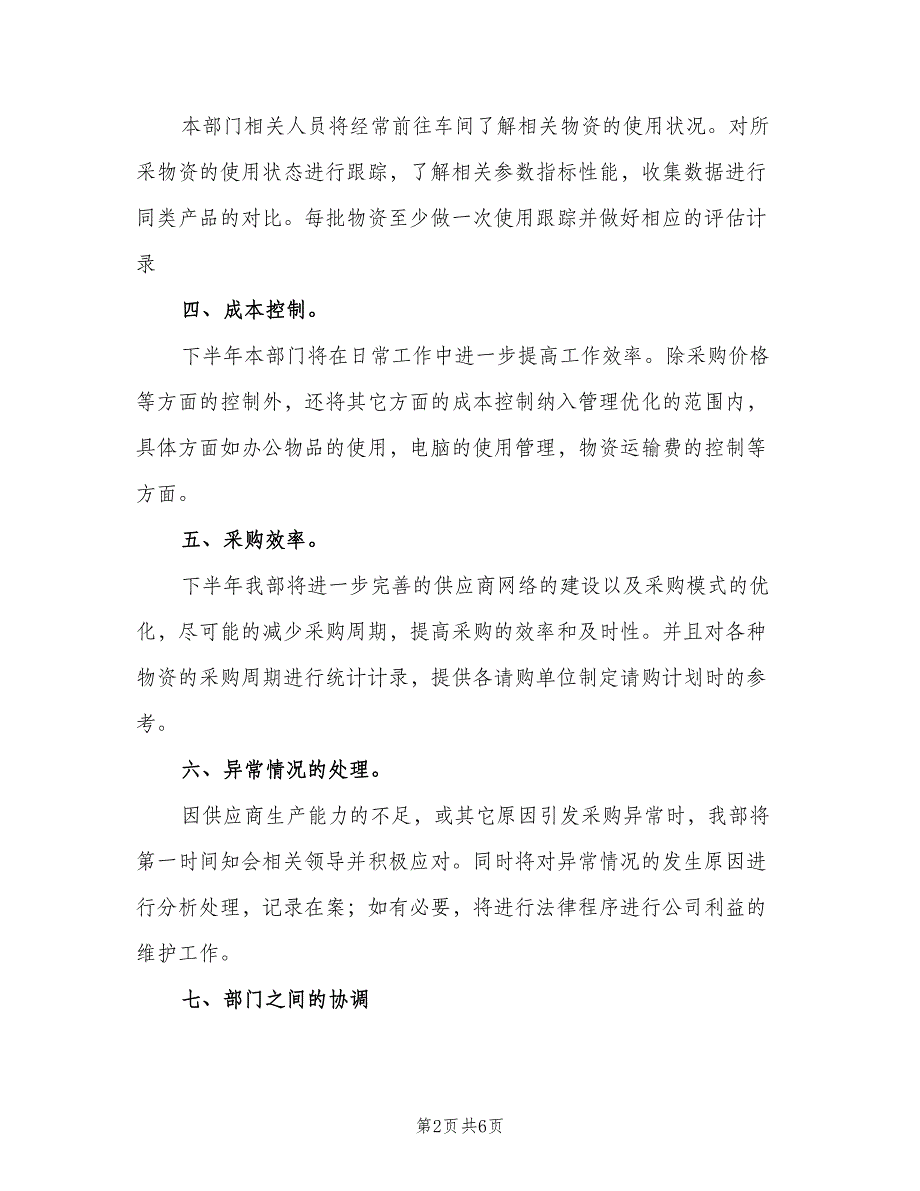 本部门相关人员将经常前往车间了解相关物资的使用状况。对所采物资的使用状态进行跟踪，了解相关参数指标性能，收集数据进行同类产品的对比。每批物资至少做一次使用跟踪并做好相应的评估计录

四、成本控制。

下半年本部门将在日常工作中进一步提高工作效率。除采购价格等方面的控制外，还将其它方面的成本控制纳入管理优化的范围内，具体方面如办公物品的使用，电脑的使用管理，物资运输费的控制等方面。

五、采购效率。

下半年我部将进一步完善的供应商网络的建设以及采购模式的优化，尽可能的减少采购周期，提高采购的效率和及时性。并且对各种物资的采购周期进行统计计录，提供各请购单位制定请购计划时的参考。

六、异常情况的处理。

因供应商生产能力的不足，或其它原因引发采购异常时，我部将第一时间知会相关领导并积极应对。同时将对异常情况的发生原因进行分析处理，记录在案；如有必要，将进行法律程序进行公司利益的维护工作。

七、部门之间的协调

第2页 共6页